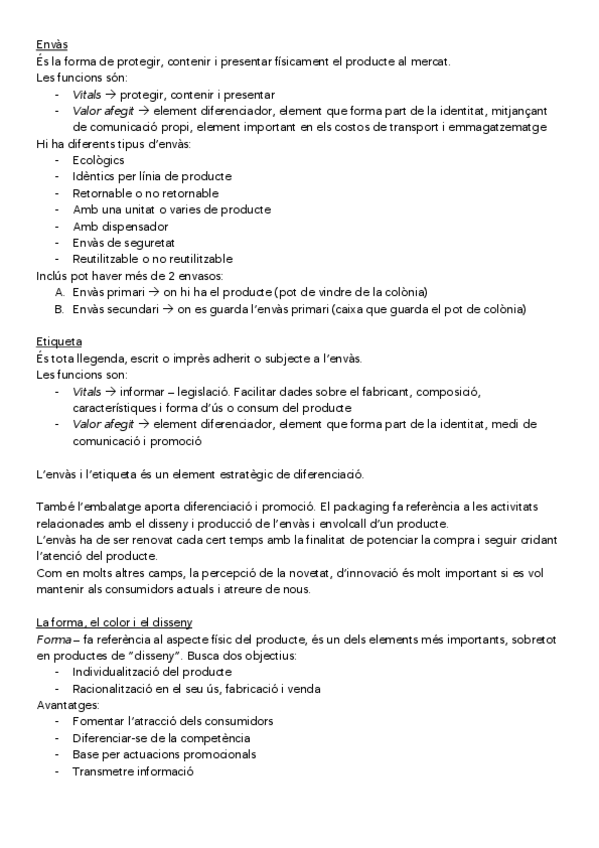 Envàs
És la forma de protegir, contenir i presentar físicament el producte al mercat.
Les funcions són:
- Vitals → protegir, contenir i presentar
- Valor afegit → element diferenciador, element que forma part de la identitat, mitjançant de comunicació propi, element important en els costos de transport i emmagatzematge
Hi ha diferents tipus d'envàs:
- Ecològics
- Idèntics per línia de producte
- Retornable o no retornable
- Amb una unitat o varies de producte
- Amb dispensador
- Envàs de seguretat
- Reutilitzable o no reutilitzable
Inclús pot haver més de 2 envasos:
A. Envàs primari → on hi ha el producte (pot de vindre de la colònia)
B. Envàs secundari → on es guarda l'envàs primari (caixa que guarda el pot de colònia)

Etiqueta
És tota llegenda, escrit o imprès adherit o subjecte a l'envàs.
Les funcions son:
- Vitals → informar – legislació. Facilitar dades sobre el fabricant, composició, característiques i forma d'ús o consum del producte
- Valor afegit → element diferenciador, element que forma part de la identitat, medi de comunicació i promoció

L'envàs i l'etiqueta és un element estratègic de diferenciació.

També l'embalatge aporta diferenciació i promoció. El packaging fa referència a les activitats relacionades amb el disseny i producció de l'envàs i envolcall d'un producte.
L'envàs ha de ser renovat cada cert temps amb la finalitat de potenciar la compra i seguir cridant l'atenció del producte.
Com en molts altres camps, la percepció de la novetat, d'innovació és molt important si es vol mantenir als consumidors actuals i atreure de nous.

La forma, el color i el disseny
Forma – fa referència al aspecte físic del producte, és un dels elements més importants, sobretot en productes de "disseny". Busca dos objectius:
- Individualització del producte
- Racionalització en el seu ús, fabricació i venda
Avantatges:
- Fomentar l'atracció dels consumidors
- Diferenciar-se de la competència
- Base per actuacions promocionals
- Transmetre informació